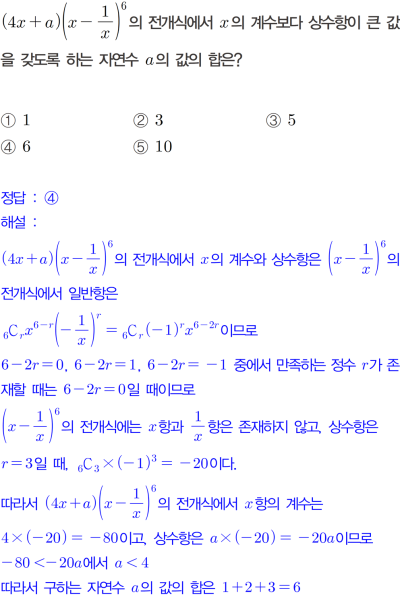 $(4x+a)\left(x-\frac{1}{x}\right)^6$의 전개식에서 $x$의 계수보다 상수항이 큰 값을 갖도록 하는 자연수 $a$의 값의 합은?

① 1 ② 3 ③ 5
④ 6 ⑤ 10

정답 : ④

해설 :

$(4x+a)\left(x-\frac{1}{x}\right)^6$의 전개식에서 $x$의 계수와 상수항은 $\left(x-\frac{1}{x}\right)^6$의 전개식에서 일반항은

${}_6C_r x^{6-r}\left(-\frac{1}{x}\right)^r = {}_6C_r(-1)^r x^{6-2r}$이므로

$6-2r=0$, $6-2r=1$, $6-2r=-1$ 중에서 만족하는 정수 $r$가 존재할 때는 $6-2r=0$일 때이므로

$\left(x-\frac{1}{x}\right)^6$의 전개식에는 $x$항과 $\frac{1}{x}$항은 존재하지 않고, 상수항은

$r=3$일 때, ${}_6C_3\times(-1)^3=-20$이다.

따라서 $(4x+a)\left(x-\frac{1}{x}\right)^6$의 전개식에서 $x$항의 계수는

$4\times(-20)=-80$이고, 상수항은 $a\times(-20)=-20a$이므로

$-80<-20a$에서 $a<4$

따라서 구하는 자연수 $a$의 값의 합은 $1+2+3=6$